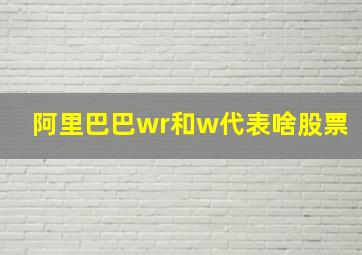 阿里巴巴wr和w代表啥股票